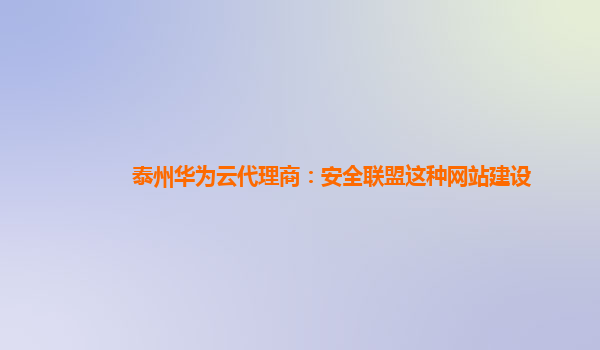 泰州华为云代理商：安全联盟这种网站建设